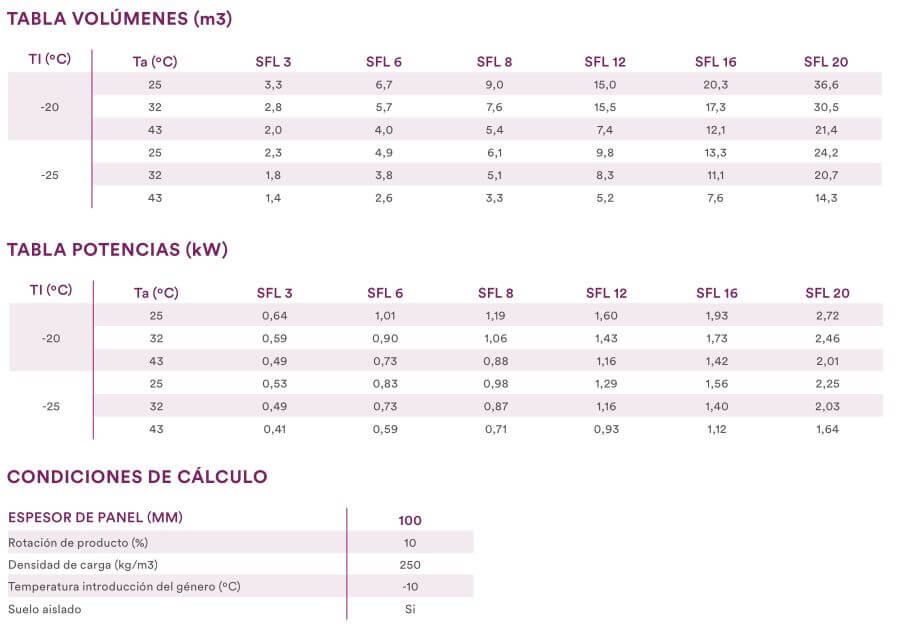 TABLA VOLÚMENES (m3)

| TI (ºC) | Ta (ºC) | SFL 3 | SFL 6 | SFL 8 | SFL 12 | SFL 16 | SFL 20 |
|---|---|---|---|---|---|---|---|
| -20 | 25 | 3,3 | 6,7 | 9,0 | 15,0 | 20,3 | 36,6 |
| | 32 | 2,8 | 5,7 | 7,6 | 15,5 | 17,3 | 30,5 |
| | 43 | 2,0 | 4,0 | 5,4 | 7,4 | 12,1 | 21,4 |
| -25 | 25 | 2,3 | 4,9 | 6,1 | 9,8 | 13,3 | 24,2 |
| | 32 | 1,8 | 3,8 | 5,1 | 8,3 | 11,1 | 20,7 |
| | 43 | 1,4 | 2,6 | 3,3 | 5,2 | 7,6 | 14,3 |

TABLA POTENCIAS (kW)

| TI (ºC) | Ta (ºC) | SFL 3 | SFL 6 | SFL 8 | SFL 12 | SFL 16 | SFL 20 |
|---|---|---|---|---|---|---|---|
| -20 | 25 | 0,64 | 1,01 | 1,19 | 1,60 | 1,93 | 2,72 |
| | 32 | 0,59 | 0,90 | 1,06 | 1,43 | 1,73 | 2,46 |
| | 43 | 0,49 | 0,73 | 0,88 | 1,16 | 1,42 | 2,01 |
| -25 | 25 | 0,53 | 0,83 | 0,98 | 1,29 | 1,56 | 2,25 |
| | 32 | 0,49 | 0,73 | 0,87 | 1,16 | 1,40 | 2,03 |
| | 43 | 0,41 | 0,59 | 0,71 | 0,93 | 1,12 | 1,64 |

CONDICIONES DE CÁLCULO

| ESPESOR DE PANEL (MM) | 100 |
|---|---|
| Rotación de producto (%) | 10 |
| Densidad de carga (kg/m3) | 250 |
| Temperatura introducción del género (ºC) | -10 |
| Suelo aislado | Si |